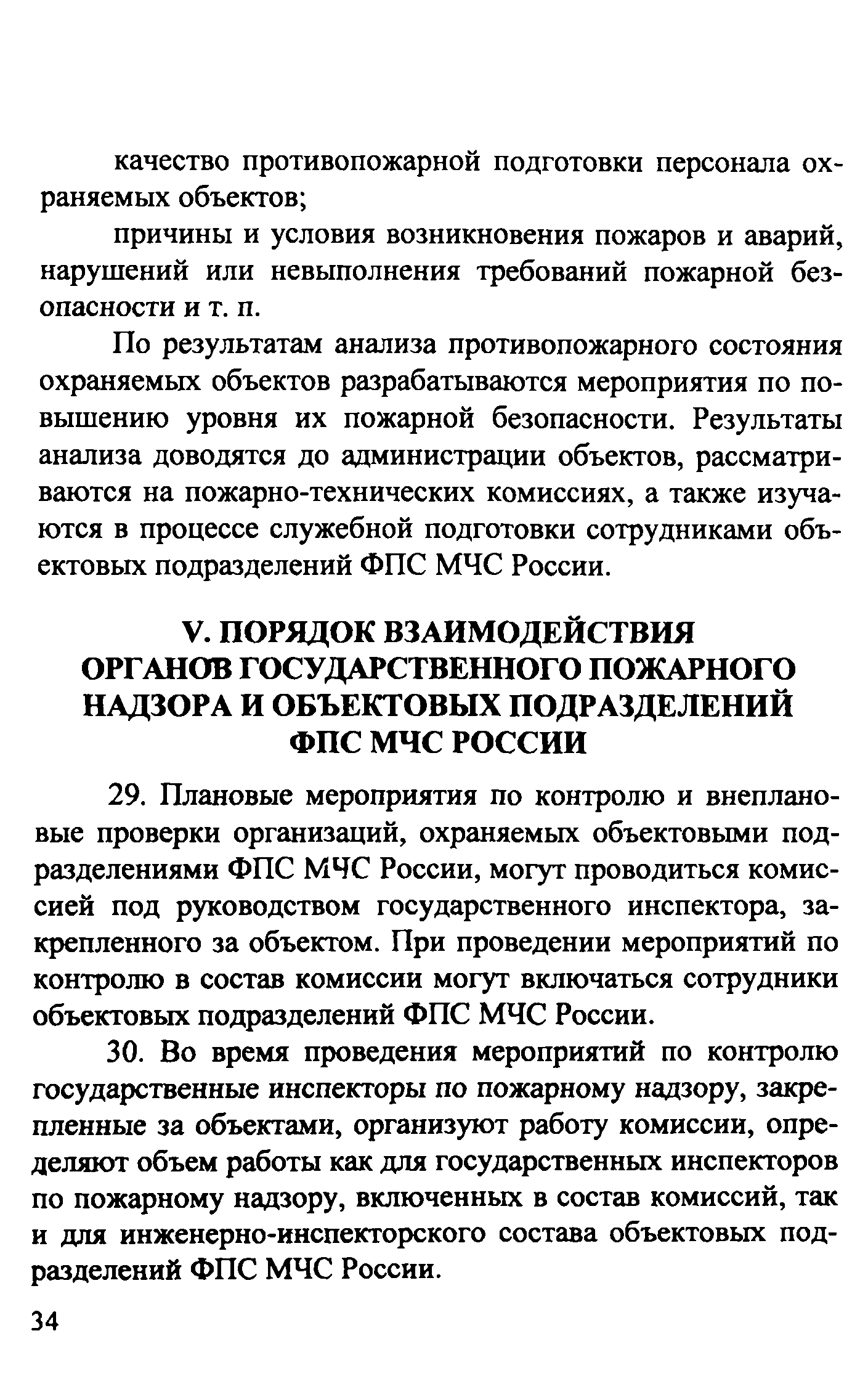 качество противопожарной подготовки персонала охраняемых объектов;

причины и условия возникновения пожаров и аварий, нарушений или невыполнения требований пожарной безопасности и т. п.

По результатам анализа противопожарного состояния охраняемых объектов разрабатываются мероприятия по повышению уровня их пожарной безопасности. Результаты анализа доводятся до администрации объектов, рассматриваются на пожарно-технических комиссиях, а также изучаются в процессе служебной подготовки сотрудниками объектовых подразделений ФПС МЧС России.

V. ПОРЯДОК ВЗАИМОДЕЙСТВИЯ ОРГАНОВ ГОСУДАРСТВЕННОГО ПОЖАРНОГО НАДЗОРА И ОБЪЕКТОВЫХ ПОДРАЗДЕЛЕНИЙ ФПС МЧС РОССИИ

29. Плановые мероприятия по контролю и внеплановые проверки организаций, охраняемых объектовыми подразделениями ФПС МЧС России, могут проводиться комиссией под руководством государственного инспектора, закрепленного за объектом. При проведении мероприятий по контролю в состав комиссии могут включаться сотрудники объектовых подразделений ФПС МЧС России.

30. Во время проведения мероприятий по контролю государственные инспекторы по пожарному надзору, закрепленные за объектами, организуют работу комиссии, определяют объем работы как для государственных инспекторов по пожарному надзору, включенных в состав комиссий, так и для инженерно-инспекторского состава объектовых подразделений ФПС МЧС России.

34